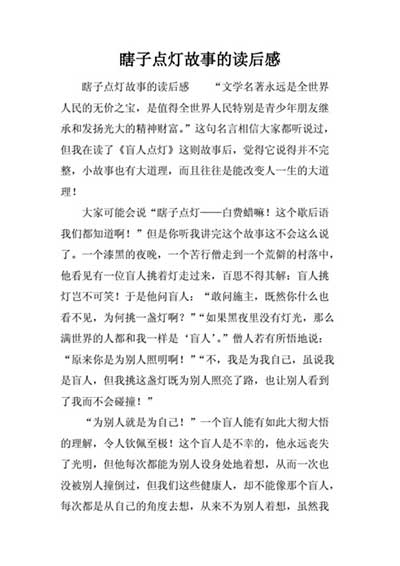 瞎子点灯故事的读后感

瞎子点灯故事的读后感　“文学名著永远是全世界人民的无价之宝，是值得全世界人民特别是青少年朋友继承和发扬光大的精神财富。”这句名言相信大家都听说过，但我在读了《盲人点灯》这则故事后，觉得它说得并不完整，小故事也有大道理，而且往往是能改变人一生的大道理！

大家可能会说“瞎子点灯——白费蜡嘛！这个歇后语我们都知道啊！”但是你听我讲完这个故事这不会这么说了。一个漆黑的夜晚，一个苦行僧走到一个荒僻的村落中，他看见有一位盲人挑着灯走过来，百思不得其解：盲人挑灯岂不可笑！于是他问盲人：“敢问施主，既然你什么也看不见，为何挑一盏灯啊？”“如果黑夜里没有灯光，那么满世界的人都和我一样是‘盲人’。”僧人若有所悟地说：“原来你是为别人照明啊！”“不，我是为我自己，虽说我是盲人，但我挑这盏灯既为别人照亮了路，也让别人看到了我而不会碰撞！”

“为别人就是为自己！”一个盲人能有如此大彻大悟的理解，令人钦佩至极！这个盲人是不幸的，他永远丧失了光明，但他每次都能为别人设身处地着想，从而一次也没被别人撞倒过，但我们这些健康人，却不能像那个盲人，每次都是从自己的角度去想，从来不为别人着想，虽然我